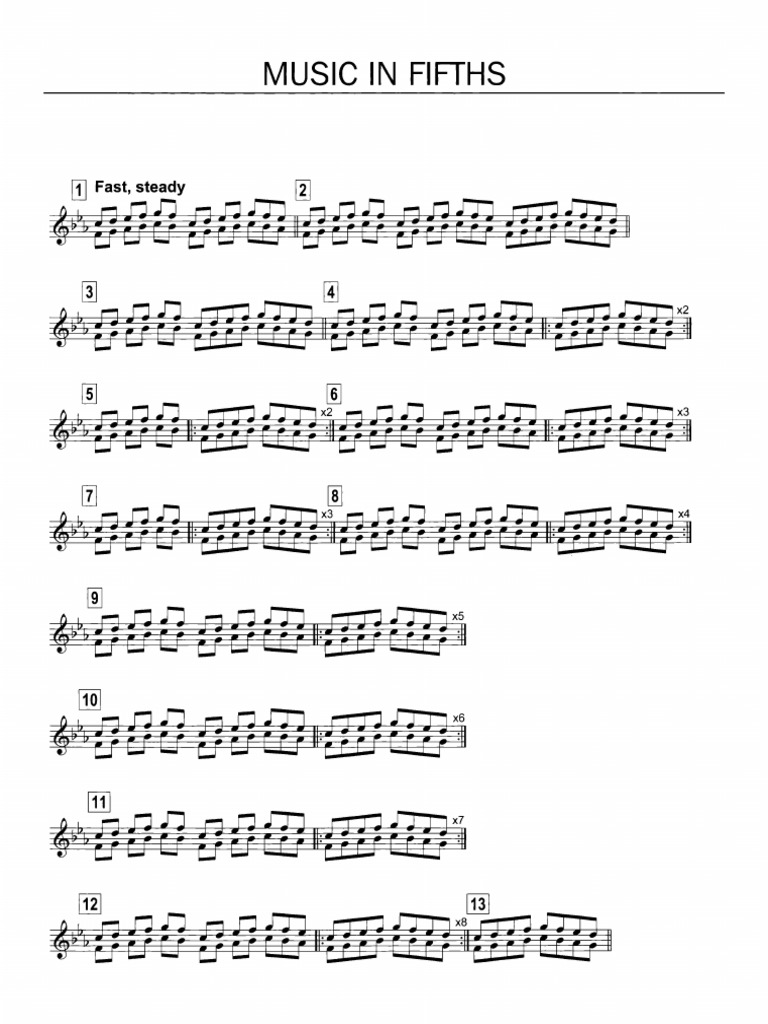 MUSIC IN FIFTHS

1 Fast, steady

2

3

4

x2

5

x2

6

x3

7

x3

8

x4

9

x5

10

x6

11

x7

12

x8

13